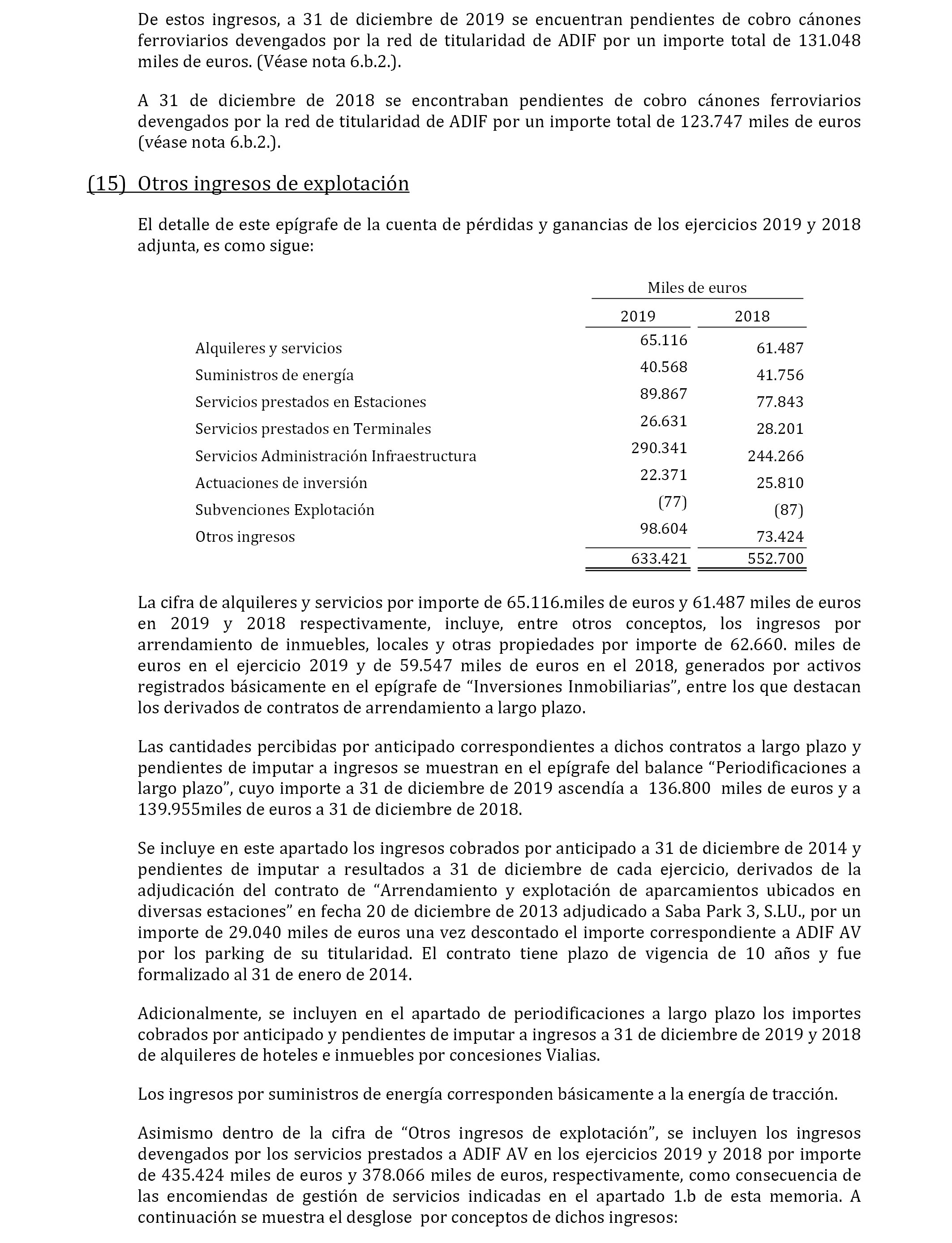 De estos ingresos, a 31 de diciembre de 2019 se encuentran pendientes de cobro cánones ferroviarios devengados por la red de titularidad de ADIF por un importe total de 131.048 miles de euros. (Véase nota 6.b.2.).

A 31 de diciembre de 2018 se encontraban pendientes de cobro cánones ferroviarios devengados por la red de titularidad de ADIF por un importe total de 123.747 miles de euros (véase nota 6.b.2.).

(15) Otros ingresos de explotación

El detalle de este epígrafe de la cuenta de pérdidas y ganancias de los ejercicios 2019 y 2018 adjunta, es como sigue:

| | Miles de euros | |
|---|---|---|
| | 2019 | 2018 |
| Alquileres y servicios | 65.116 | 61.487 |
| Suministros de energía | 40.568 | 41.756 |
| Servicios prestados en Estaciones | 89.867 | 77.843 |
| Servicios prestados en Terminales | 26.631 | 28.201 |
| Servicios Administración Infraestructura | 290.341 | 244.266 |
| Actuaciones de inversión | 22.371 | 25.810 |
| Subvenciones Explotación | (77) | (87) |
| Otros ingresos | 98.604 | 73.424 |
| | 633.421 | 552.700 |

La cifra de alquileres y servicios por importe de 65.116.miles de euros y 61.487 miles de euros en 2019 y 2018 respectivamente, incluye, entre otros conceptos, los ingresos por arrendamiento de inmuebles, locales y otras propiedades por importe de 62.660. miles de euros en el ejercicio 2019 y de 59.547 miles de euros en el 2018, generados por activos registrados básicamente en el epígrafe de “Inversiones Inmobiliarias”, entre los que destacan los derivados de contratos de arrendamiento a largo plazo.

Las cantidades percibidas por anticipado correspondientes a dichos contratos a largo plazo y pendientes de imputar a ingresos se muestran en el epígrafe del balance “Periodificaciones a largo plazo”, cuyo importe a 31 de diciembre de 2019 ascendía a 136.800 miles de euros y a 139.955miles de euros a 31 de diciembre de 2018.

Se incluye en este apartado los ingresos cobrados por anticipado a 31 de diciembre de 2014 y pendientes de imputar a resultados a 31 de diciembre de cada ejercicio, derivados de la adjudicación del contrato de “Arrendamiento y explotación de aparcamientos ubicados en diversas estaciones” en fecha 20 de diciembre de 2013 adjudicado a Saba Park 3, S.LU., por un importe de 29.040 miles de euros una vez descontado el importe correspondiente a ADIF AV por los parking de su titularidad. El contrato tiene plazo de vigencia de 10 años y fue formalizado al 31 de enero de 2014.

Adicionalmente, se incluyen en el apartado de periodificaciones a largo plazo los importes cobrados por anticipado y pendientes de imputar a ingresos a 31 de diciembre de 2019 y 2018 de alquileres de hoteles e inmuebles por concesiones Vialias.

Los ingresos por suministros de energía corresponden básicamente a la energía de tracción.

Asimismo dentro de la cifra de “Otros ingresos de explotación”, se incluyen los ingresos devengados por los servicios prestados a ADIF AV en los ejercicios 2019 y 2018 por importe de 435.424 miles de euros y 378.066 miles de euros, respectivamente, como consecuencia de las encomiendas de gestión de servicios indicadas en el apartado 1.b de esta memoria. A continuación se muestra el desglose por conceptos de dichos ingresos: